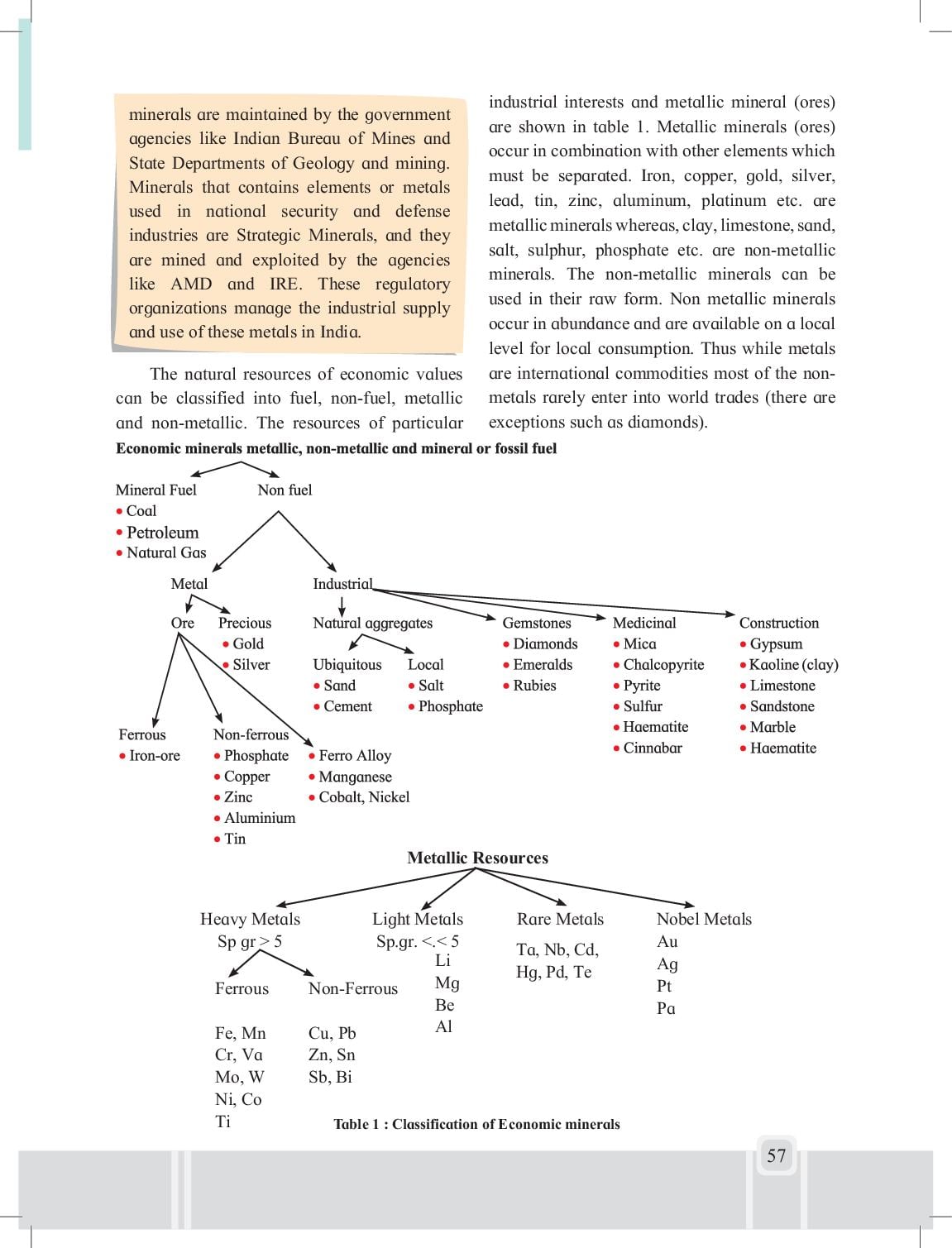 minerals are maintained by the government agencies like Indian Bureau of Mines and State Departments of Geology and mining. Minerals that contains elements or metals used in national security and defense industries are Strategic Minerals, and they are mined and exploited by the agencies like AMD and IRE. These regulatory organizations manage the industrial supply and use of these metals in India.

The natural resources of economic values can be classified into fuel, non-fuel, metallic and non-metallic. The resources of particular industrial interests and metallic mineral (ores) are shown in table 1. Metallic minerals (ores) occur in combination with other elements which must be separated. Iron, copper, gold, silver, lead, tin, zinc, aluminum, platinum etc. are metallic minerals whereas, clay, limestone, sand, salt, sulphur, phosphate etc. are non-metallic minerals. The non-metallic minerals can be used in their raw form. Non metallic minerals occur in abundance and are available on a local level for local consumption. Thus while metals are international commodities most of the non-metals rarely enter into world trades (there are exceptions such as diamonds).

Economic minerals metallic, non-metallic and mineral or fossil fuel

Mineral Fuel
• Coal
• Petroleum
• Natural Gas

Non fuel

Metal

Ore

Precious
• Gold
• Silver

Ferrous
• Iron-ore

Non-ferrous
• Phosphate
• Copper
• Zinc
• Aluminium
• Tin

• Ferro Alloy
• Manganese
• Cobalt, Nickel

Industrial

Natural aggregates

Ubiquitous
• Sand
• Cement

Local
• Salt
• Phosphate

Gemstones
• Diamonds
• Emeralds
• Rubies

Medicinal
• Mica
• Chalcopyrite
• Pyrite
• Sulfur
• Haematite
• Cinnabar

Construction
• Gypsum
• Kaoline (clay)
• Limestone
• Sandstone
• Marble
• Haematite

Metallic Resources

Heavy Metals
Sp gr > 5

Ferrous
Fe, Mn
Cr, Va
Mo, W
Ni, Co
Ti

Non-Ferrous
Cu, Pb
Zn, Sn
Sb, Bi

Light Metals
Sp.gr. <.< 5
Li
Mg
Be
Al

Rare Metals
Ta, Nb, Cd,
Hg, Pd, Te

Nobel Metals
Au
Ag
Pt
Pa

Table 1 : Classification of Economic minerals

57